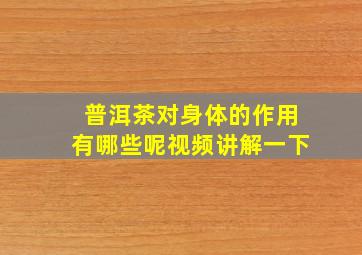 普洱茶对身体的作用
有哪些呢视频讲解一下